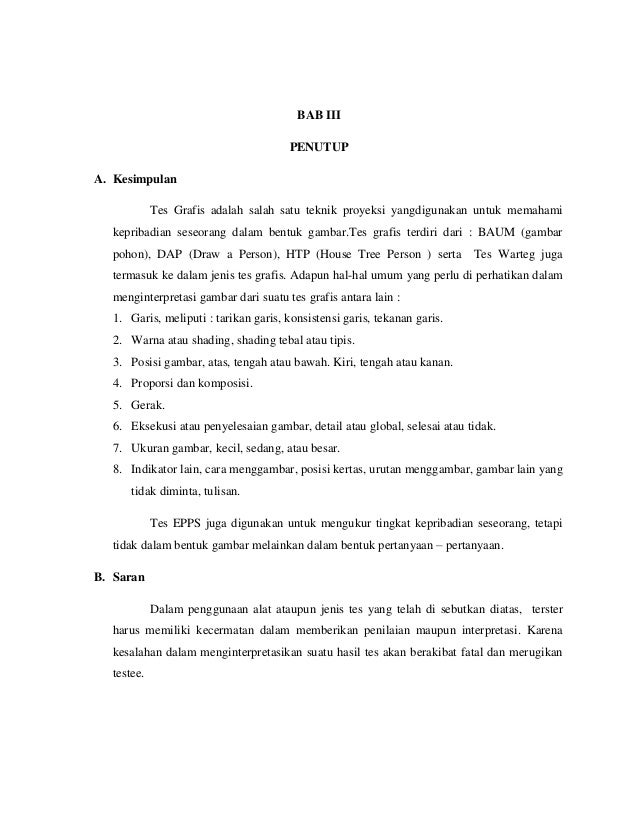 BAB III

PENUTUP

A. Kesimpulan

Tes Grafis adalah salah satu teknik proyeksi yangdigunakan untuk memahami kepribadian seseorang dalam bentuk gambar.Tes grafis terdiri dari : BAUM (gambar pohon), DAP (Draw a Person), HTP (House Tree Person ) serta Tes Warteg juga termasuk ke dalam jenis tes grafis. Adapun hal-hal umum yang perlu di perhatikan dalam menginterpretasi gambar dari suatu tes grafis antara lain :

1. Garis, meliputi : tarikan garis, konsistensi garis, tekanan garis.
2. Warna atau shading, shading tebal atau tipis.
3. Posisi gambar, atas, tengah atau bawah. Kiri, tengah atau kanan.
4. Proporsi dan komposisi.
5. Gerak.
6. Eksekusi atau penyelesaian gambar, detail atau global, selesai atau tidak.
7. Ukuran gambar, kecil, sedang, atau besar.
8. Indikator lain, cara menggambar, posisi kertas, urutan menggambar, gambar lain yang tidak diminta, tulisan.

Tes EPPS juga digunakan untuk mengukur tingkat kepribadian seseorang, tetapi tidak dalam bentuk gambar melainkan dalam bentuk pertanyaan – pertanyaan.

B. Saran

Dalam penggunaan alat ataupun jenis tes yang telah di sebutkan diatas, terster harus memiliki kecermatan dalam memberikan penilaian maupun interpretasi. Karena kesalahan dalam menginterpretasikan suatu hasil tes akan berakibat fatal dan merugikan testee.